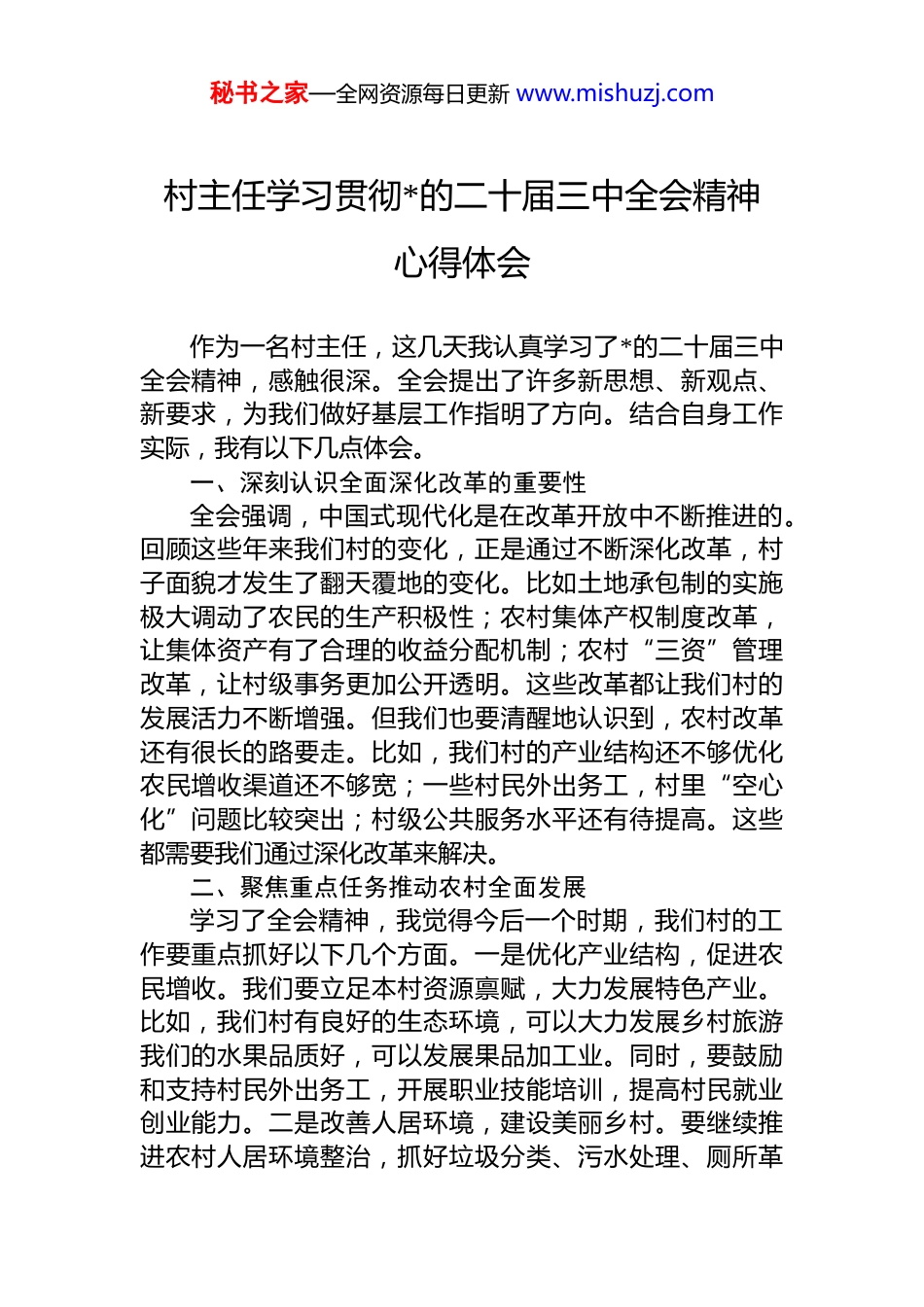 秘书之家—全网资源每日更新 www.mishuzj.com

村主任学习贯彻*的二十届三中全会精神心得体会

作为一名村主任，这几天我认真学习了*的二十届三中全会精神，感触很深。全会提出了许多新思想、新观点、新要求，为我们做好基层工作指明了方向。结合自身工作实际，我有以下几点体会。

一、深刻认识全面深化改革的重要性

全会强调，中国式现代化是在改革开放中不断推进的。回顾这些年来我们村的变化，正是通过不断深化改革，村子面貌才发生了翻天覆地的变化。比如土地承包制的实施极大调动了农民的生产积极性；农村集体产权制度改革，让集体资产有了合理的收益分配机制；农村“三资”管理改革，让村级事务更加公开透明。这些改革都让我们村的发展活力不断增强。但我们也要清醒地认识到，农村改革还有很长的路要走。比如，我们村的产业结构还不够优化农民增收渠道还不够宽；一些村民外出务工，村里“空心化”问题比较突出；村级公共服务水平还有待提高。这些都需要我们通过深化改革来解决。

二、聚焦重点任务推动农村全面发展

学习了全会精神，我觉得今后一个时期，我们村的工作要重点抓好以下几个方面。一是优化产业结构，促进农民增收。我们要立足本村资源禀赋，大力发展特色产业。比如，我们村有良好的生态环境，可以大力发展乡村旅游我们的水果品质好，可以发展果品加工业。同时，要鼓励和支持村民外出务工，开展职业技能培训，提高村民就业创业能力。二是改善人居环境，建设美丽乡村。要继续推进农村人居环境整治，抓好垃圾分类、污水处理、厕所革